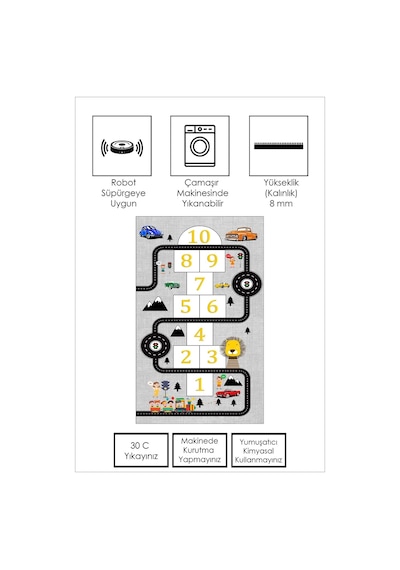 Robot
Süpürgeye
Uygun

Çamaşır
Makinesinde
Yıkanabilir

Yükseklik
(Kalınlık)
8 mm

10

8 9

7

5 6

4

2 3

1

30 C
Yıkayınız

Makinede
Kurutma
Yapmayınız

Yumuşatıcı
Kimyasal
Kullanmayınız